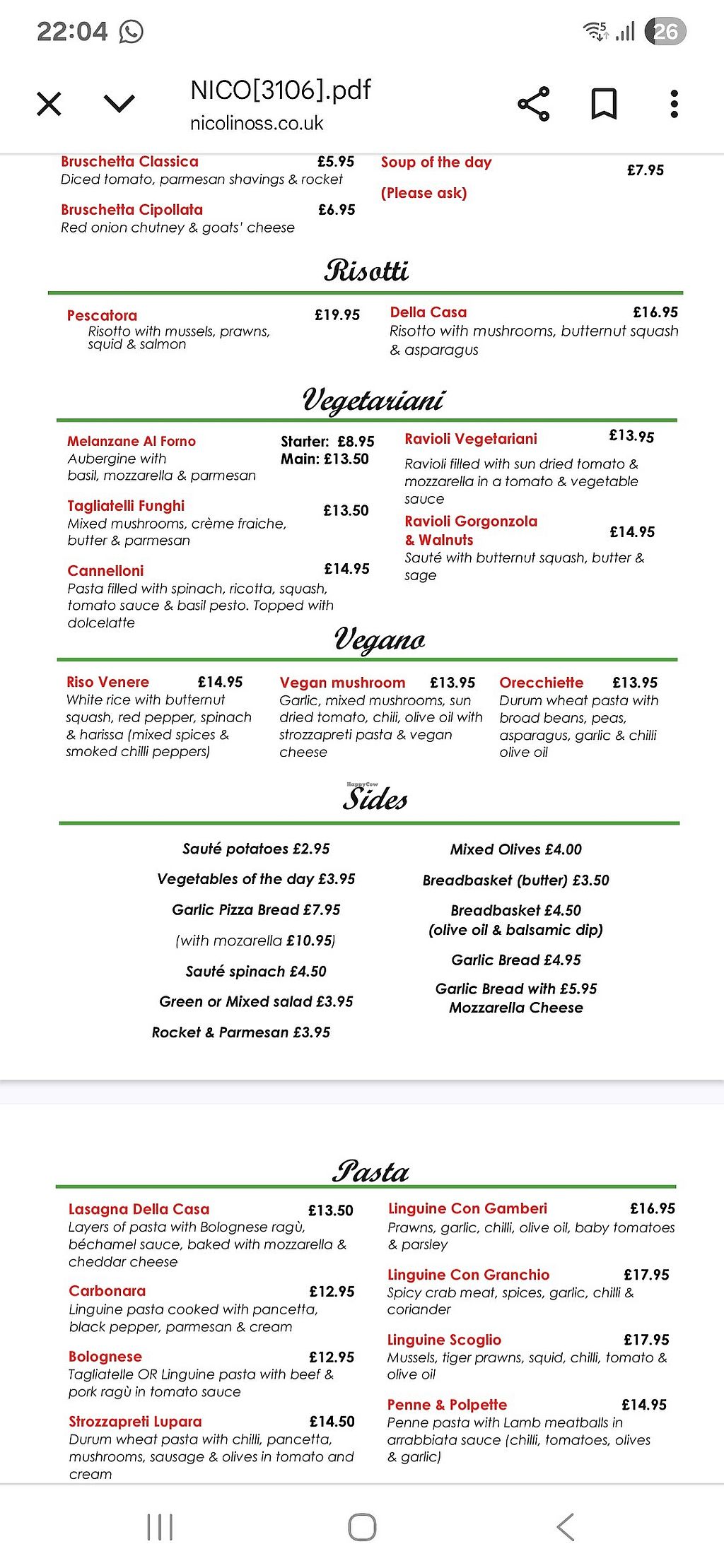 22:04

26

NICO[3106].pdf
nicolinoss.co.uk

Bruschetta Classica £5.95
Diced tomato, parmesan shavings & rocket

Bruschetta Cipollata £6.95
Red onion chutney & goats' cheese

Soup of the day £7.95
(Please ask)

Risotti

Pescatora £19.95
Risotto with mussels, prawns, squid & salmon

Della Casa £16.95
Risotto with mushrooms, butternut squash & asparagus

Vegetariani

Melanzane Al Forno Starter: £8.95 Main: £13.50
Aubergine with basil, mozzarella & parmesan

Tagliatelli Funghi £13.50
Mixed mushrooms, crème fraiche, butter & parmesan

Cannelloni £14.95
Pasta filled with spinach, ricotta, squash, tomato sauce & basil pesto. Topped with dolcelatte

Ravioli Vegetariani £13.95
Ravioli filled with sun dried tomato & mozzarella in a tomato & vegetable sauce

Ravioli Gorgonzola & Walnuts £14.95
Sauté with butternut squash, butter & sage

Vegano

Riso Venere £14.95
White rice with butternut squash, red pepper, spinach & harissa (mixed spices & smoked chilli peppers)

Vegan mushroom £13.95
Garlic, mixed mushrooms, sun dried tomato, chili, olive oil with strozzapreti pasta & vegan cheese

Orecchiette £13.95
Durum wheat pasta with broad beans, peas, asparagus, garlic & chilli olive oil

HappyCow

Sides

Sauté potatoes £2.95
Vegetables of the day £3.95
Garlic Pizza Bread £7.95
(with mozarella £10.95)
Sauté spinach £4.50
Green or Mixed salad £3.95
Rocket & Parmesan £3.95

Mixed Olives £4.00
Breadbasket (butter) £3.50
Breadbasket £4.50
(olive oil & balsamic dip)
Garlic Bread £4.95
Garlic Bread with £5.95
Mozzarella Cheese

Pasta

Lasagna Della Casa £13.50
Layers of pasta with Bolognese ragù, béchamel sauce, baked with mozzarella & cheddar cheese

Carbonara £12.95
Linguine pasta cooked with pancetta, black pepper, parmesan & cream

Bolognese £12.95
Tagliatelle OR Linguine pasta with beef & pork ragù in tomato sauce

Strozzapreti Lupara £14.50
Durum wheat pasta with chilli, pancetta, mushrooms, sausage & olives in tomato and cream

Linguine Con Gamberi £16.95
Prawns, garlic, chilli, olive oil, baby tomatoes & parsley

Linguine Con Granchio £17.95
Spicy crab meat, spices, garlic, chilli & coriander

Linguine Scoglio £17.95
Mussels, tiger prawns, squid, chilli, tomato & olive oil

Penne & Polpette £14.95
Penne pasta with Lamb meatballs in arrabbiata sauce (chilli, tomatoes, olives & garlic)